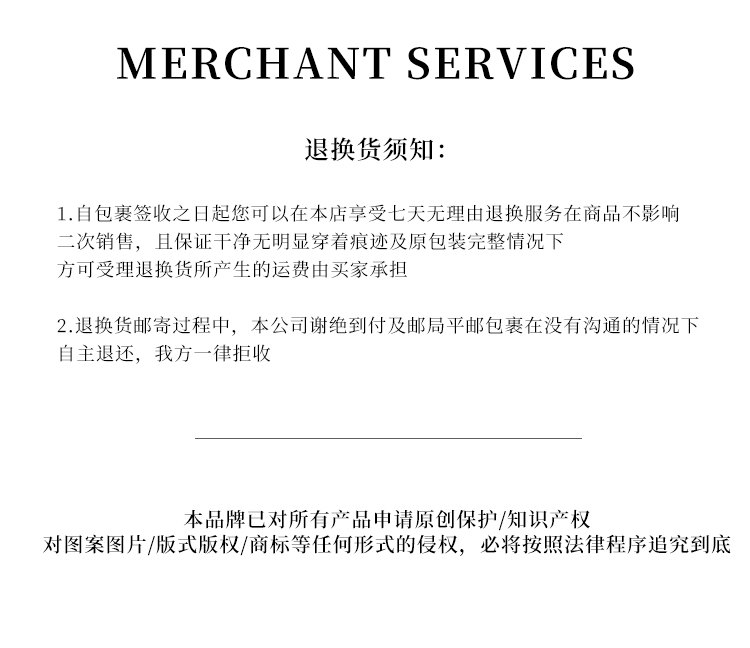 MERCHANT SERVICES

退换货须知:

1.自包裹签收之日起您可以在本店享受七天无理由退换服务在商品不影响二次销售，且保证干净无明显穿着痕迹及原包装完整情况下方可受理退换货所产生的运费由买家承担

2.退换货邮寄过程中，本公司谢绝到付及邮局平邮包裹在没有沟通的情况下自主退还，我方一律拒收

本品牌已对所有产品申请原创保护/知识产权
对图案图片/版式版权/商标等任何形式的侵权，必将按照法律程序追究到底